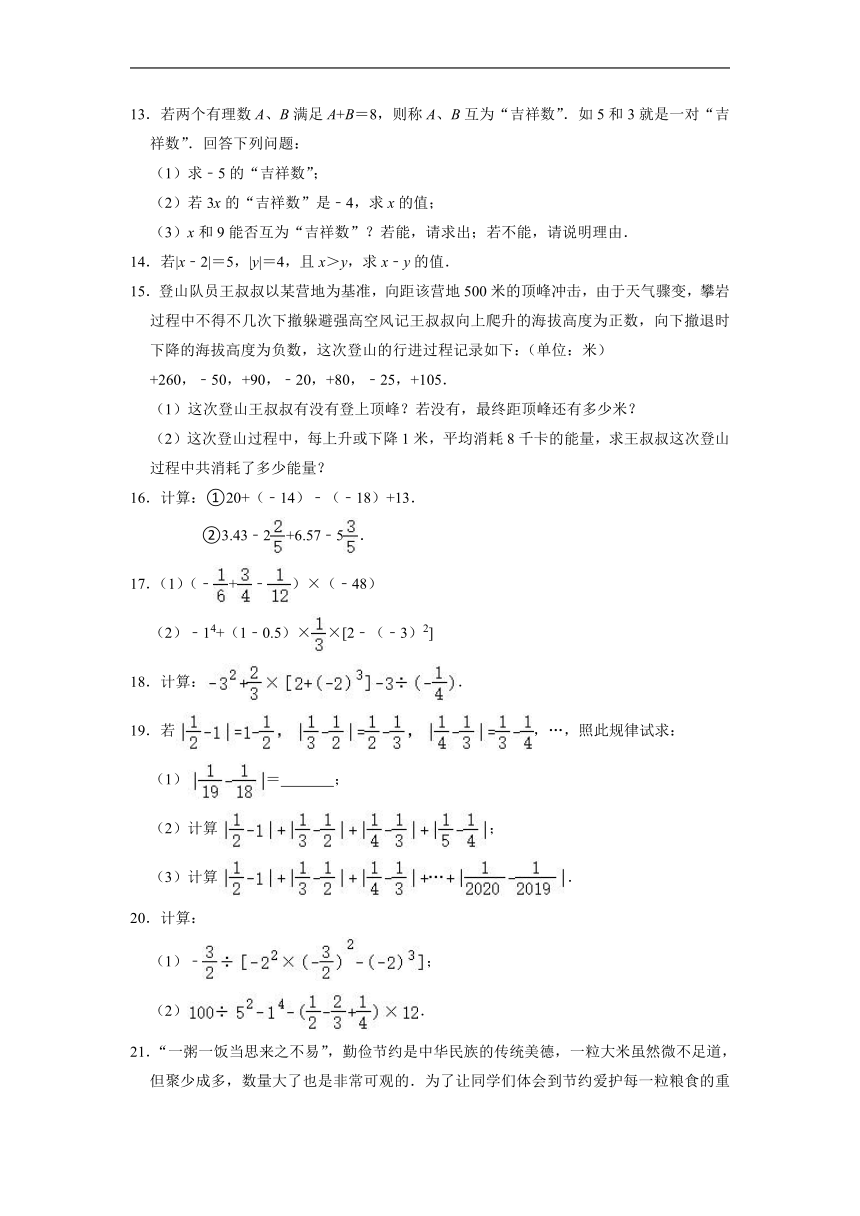 13．若两个有理数 $A$、$B$ 满足 $A+B=8$，则称 $A$、$B$ 互为“吉祥数”．如 5 和 3 就是一对“吉祥数”．回答下列问题：

（1）求 $-5$ 的“吉祥数”；

（2）若 $3x$ 的“吉祥数”是 $-4$，求 $x$ 的值；

（3）$x$ 和 9 能否互为“吉祥数”？若能，请求出；若不能，请说明理由．

14．若$|x-2|=5$，$|y|=4$，且 $x>y$，求 $x-y$ 的值．

15．登山队员王叔叔以某营地为基准，向距该营地 500 米的顶峰冲击，由于天气骤变，攀岩过程中不得不几次下撤躲避强高空风记王叔叔向上爬升的海拔高度为正数，向下撤退时下降的海拔高度为负数，这次登山的行进过程记录如下：（单位：米）

$+260$，$-50$，$+90$，$-20$，$+80$，$-25$，$+105$．

（1）这次登山王叔叔有没有登上顶峰？若没有，最终距顶峰还有多少米？

（2）这次登山过程中，每上升或下降 1 米，平均消耗 8 千卡的能量，求王叔叔这次登山过程中共消耗了多少能量？

16．计算：①$20+(-14)-(-18)+13$．

②$3.43-2\frac{2}{5}+6.57-5\frac{3}{5}$．

17．（1）$(-\frac{1}{6}+\frac{3}{4}-\frac{1}{12})\times(-48)$

（2）$-1^4+(1-0.5)\times\frac{1}{3}\times[2-(-3)^2]$

18．计算：$-3^2+\frac{2}{3}\times[2+(-2)^3]-3\div(-\frac{1}{4})$．

19．若 $|\frac{1}{2}-1|=1-\frac{1}{2}$，$|\frac{1}{3}-\frac{1}{2}|=\frac{1}{2}-\frac{1}{3}$，$|\frac{1}{4}-\frac{1}{3}|=\frac{1}{3}-\frac{1}{4}$，…，照此规律试求：

（1）$|\frac{1}{19}-\frac{1}{18}|=$______；

（2）计算 $|\frac{1}{2}-1|+|\frac{1}{3}-\frac{1}{2}|+|\frac{1}{4}-\frac{1}{3}|+|\frac{1}{5}-\frac{1}{4}|$；

（3）计算 $|\frac{1}{2}-1|+|\frac{1}{3}-\frac{1}{2}|+|\frac{1}{4}-\frac{1}{3}|+\cdots+|\frac{1}{2020}-\frac{1}{2019}|$．

20．计算：

（1）$-\frac{3}{2}\div[-2^2\times(-\frac{3}{2})^2-(-2)^3]$；

（2）$100\div5^2-1^4-(\frac{1}{2}-\frac{2}{3}+\frac{1}{4})\times12$．

21．“一粥一饭当思来之不易”，勤俭节约是中华民族的传统美德，一粒大米虽然微不足道，但聚少成多，数量大了也是非常可观的．为了让同学们体会到节约爱护每一粒粮食的重